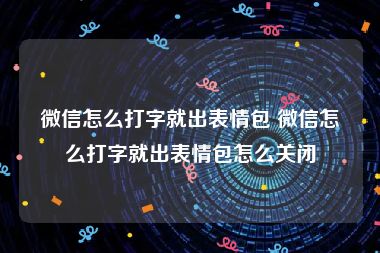 微信怎么打字就出表情包 微信怎么打字就出表情包怎么关闭